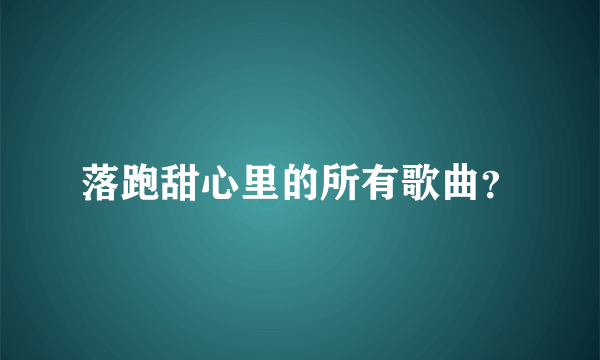 落跑甜心里的所有歌曲?